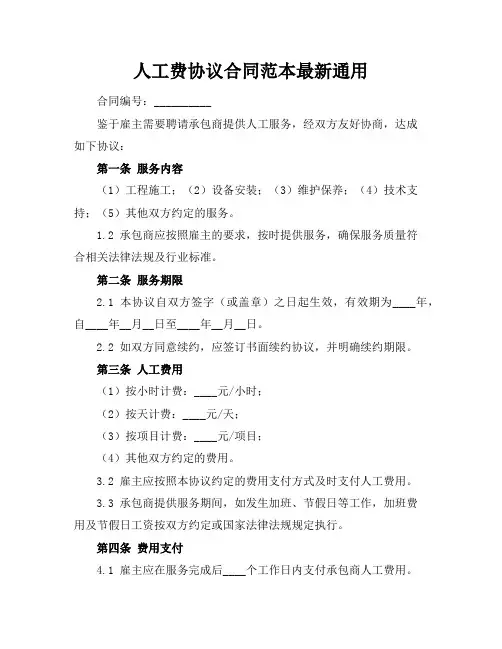 人工费协议合同范本最新通用

合同编号：__________

鉴于雇主需要聘请承包商提供人工服务，经双方友好协商，达成如下协议：

第一条 服务内容

（1）工程施工；（2）设备安装；（3）维护保养；（4）技术支持；（5）其他双方约定的服务。

1.2 承包商应按照雇主的要求，按时提供服务，确保服务质量符合相关法律法规及行业标准。

第二条 服务期限

2.1 本协议自双方签字（或盖章）之日起生效，有效期为____年，自____年__月__日至____年__月__日。

2.2 如双方同意续约，应签订书面续约协议，并明确续约期限。

第三条 人工费用

（1）按小时计费：____元/小时；

（2）按天计费：____元/天；

（3）按项目计费：____元/项目；

（4）其他双方约定的费用。

3.2 雇主应按照本协议约定的费用支付方式及时支付人工费用。

3.3 承包商提供服务期间，如发生加班、节假日等工作，加班费用及节假日工资按双方约定或国家法律法规规定执行。

第四条 费用支付

4.1 雇主应在服务完成后____个工作日内支付承包商人工费用。